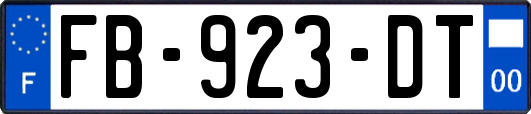 F

FB-923-DT

00